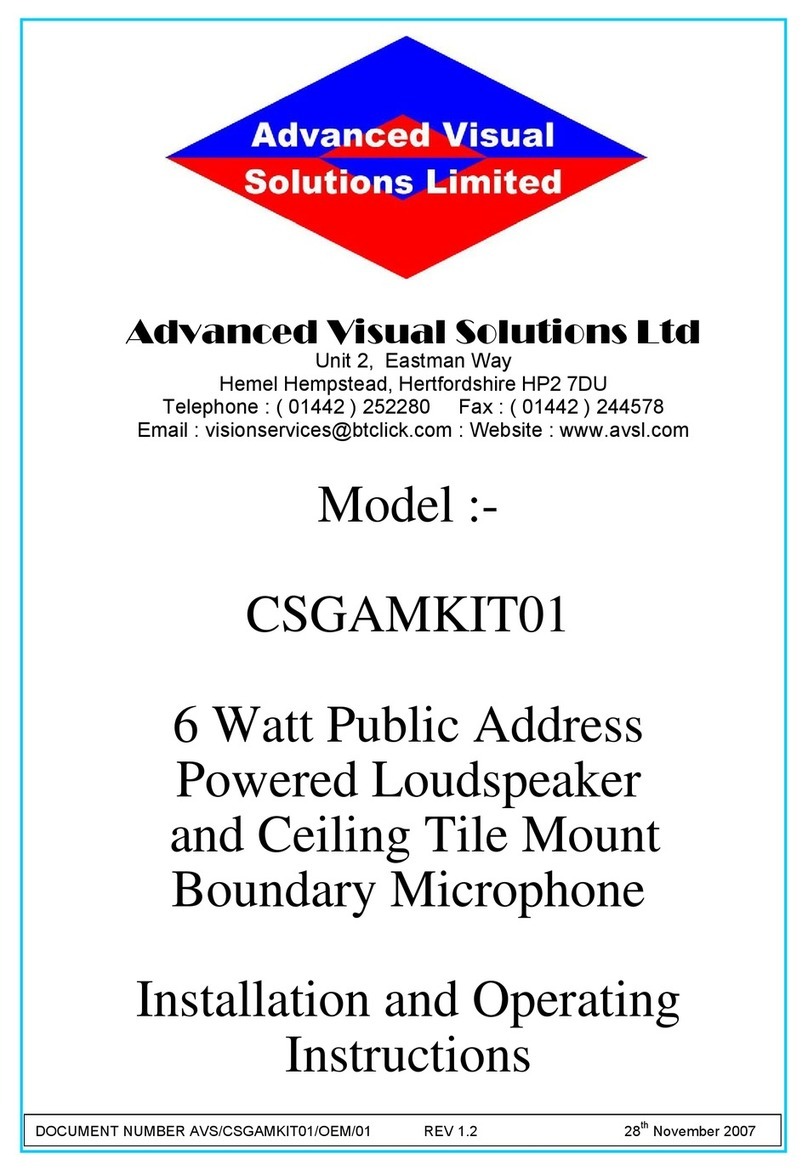 Advanced Visual Solutions Limited

Advanced Visual Solutions Ltd
Unit 2, Eastman Way
Hemel Hempstead, Hertfordshire HP2 7DU
Telephone : ( 01442 ) 252280 Fax : ( 01442 ) 244578
Email : visionservices@btclick.com : Website : www.avsl.com

Model :-

CSGAMKIT01

6 Watt Public Address Powered Loudspeaker and Ceiling Tile Mount Boundary Microphone

Installation and Operating Instructions

DOCUMENT NUMBER AVS/CSGAMKIT01/OEM/01 REV 1.2 28$^{th}$ November 2007